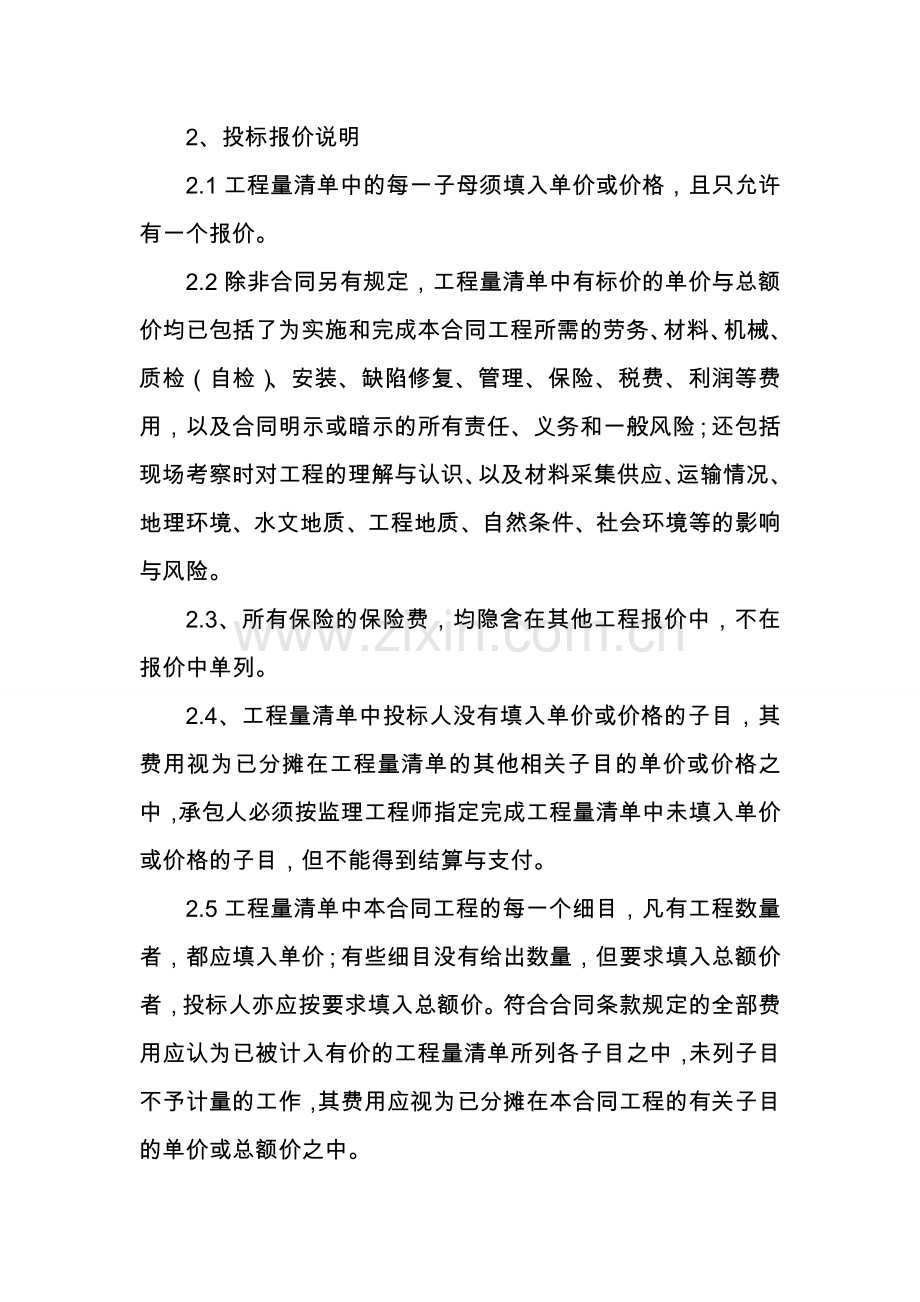 2、投标报价说明

2.1工程量清单中的每一子母须填入单价或价格，且只允许有一个报价。

2.2除非合同另有规定，工程量清单中有标价的单价与总额价均已包括了为实施和完成本合同工程所需的劳务、材料、机械、质检（自检）、安装、缺陷修复、管理、保险、税费、利润等费用，以及合同明示或暗示的所有责任、义务和一般风险；还包括现场考察时对工程的理解与认识、以及材料采集供应、运输情况、地理环境、水文地质、工程地质、自然条件、社会环境等的影响与风险。

2.3、所有保险的保险费，均隐含在其他工程报价中，不在报价中单列。

2.4、工程量清单中投标人没有填入单价或价格的子目，其费用视为已分摊在工程量清单的其他相关子目的单价或价格之中，承包人必须按监理工程师指定完成工程量清单中未填入单价或价格的子目，但不能得到结算与支付。

2.5工程量清单中本合同工程的每一个细目，凡有工程数量者，都应填入单价；有些细目没有给出数量，但要求填入总额价者，投标人亦应按要求填入总额价。符合合同条款规定的全部费用应认为已被计入有价的工程量清单所列各子目之中，未列子目不予计量的工作，其费用应视为已分摊在本合同工程的有关子目的单价或总额价之中。

www.zixin.com.cn